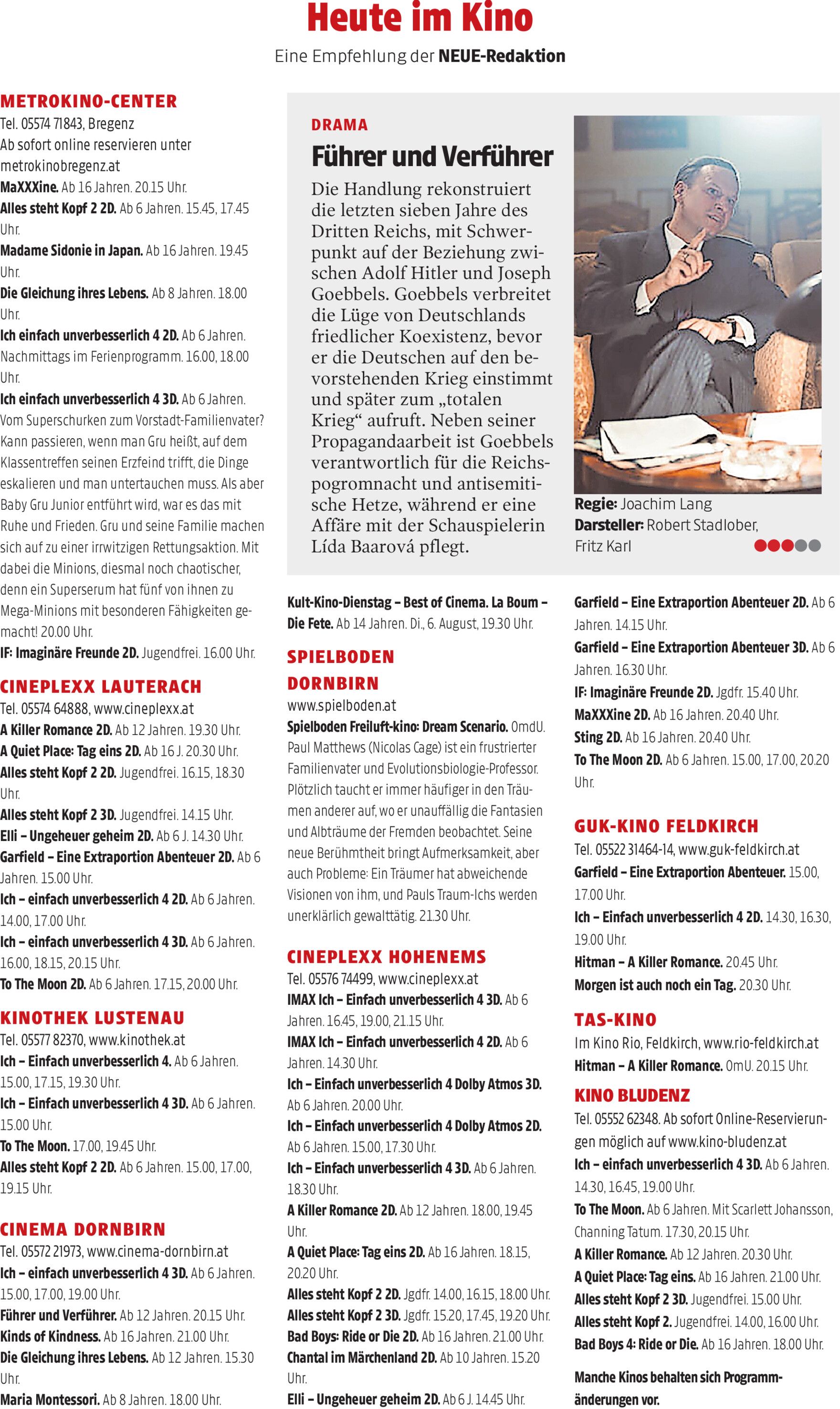 Heute im Kino

Eine Empfehlung der NEUE-Redaktion

METROKINO-CENTER
Tel. 05574 71843, Bregenz
Ab sofort online reservieren unter metrokinobregenz.at
MaXXXine. Ab 16 Jahren. 20.15 Uhr.
Alles steht Kopf 2 2D. Ab 6 Jahren. 15.45, 17.45 Uhr.
Madame Sidonie in Japan. Ab 16 Jahren. 19.45 Uhr.
Die Gleichung ihres Lebens. Ab 8 Jahren. 18.00 Uhr.
Ich einfach unverbesserlich 4 2D. Ab 6 Jahren. Nachmittags im Ferienprogramm. 16.00, 18.00 Uhr.
Ich einfach unverbesserlich 4 3D. Ab 6 Jahren. Vom Superschurken zum Vorstadt-Familienvater? Kann passieren, wenn man Gru heißt, auf dem Klassentreffen seinen Erzfeind trifft, die Dinge eskalieren und man untertauchen muss. Als aber Baby Gru Junior entführt wird, war es das mit Ruhe und Frieden. Gru und seine Familie machen sich auf zu einer irrwitzigen Rettungsaktion. Mit dabei die Minions, diesmal noch chaotischer, denn ein Superserum hat fünf von ihnen zu Mega-Minions mit besonderen Fähigkeiten gemacht! 20.00 Uhr.
IF: Imaginäre Freunde 2D. Jugendfrei. 16.00 Uhr.

CINEPLEXX LAUTERACH
Tel. 05574 64888, www.cineplexx.at
A Killer Romance 2D. Ab 12 Jahren. 19.30 Uhr.
A Quiet Place: Tag eins 2D. Ab 16 J. 20.30 Uhr.
Alles steht Kopf 2 2D. Jugendfrei. 16.15, 18.30 Uhr.
Alles steht Kopf 2 3D. Jugendfrei. 14.15 Uhr.
Elli – Ungeheuer geheim 2D. Ab 6 J. 14.30 Uhr.
Garfield – Eine Extraportion Abenteuer 2D. Ab 6 Jahren. 15.00 Uhr.
Ich – einfach unverbesserlich 4 2D. Ab 6 Jahren. 14.00, 17.00 Uhr.
Ich – einfach unverbesserlich 4 3D. Ab 6 Jahren. 16.00, 18.15, 20.15 Uhr.
To The Moon 2D. Ab 6 Jahren. 17.15, 20.00 Uhr.

KINOTHEK LUSTENAU
Tel. 05577 82370, www.kinothek.at
Ich – Einfach unverbesserlich 4. Ab 6 Jahren. 15.00, 17.15, 19.30 Uhr.
Ich – Einfach unverbesserlich 4 3D. Ab 6 Jahren. 15.00 Uhr.
To The Moon. 17.00, 19.45 Uhr.
Alles steht Kopf 2 2D. Ab 6 Jahren. 15.00, 17.00, 19.15 Uhr.

CINEMA DORNBIRN
Tel. 05572 21973, www.cinema-dornbirn.at
Ich – einfach unverbesserlich 4 3D. Ab 6 Jahren. 15.00, 17.00, 19.00 Uhr.
Führer und Verführer. Ab 12 Jahren. 20.15 Uhr.
Kinds of Kindness. Ab 16 Jahren. 21.00 Uhr.
Die Gleichung ihres Lebens. Ab 12 Jahren. 15.30 Uhr.
Maria Montessori. Ab 8 Jahren. 18.00 Uhr.

DRAMA
Führer und Verführer
Die Handlung rekonstruiert die letzten sieben Jahre des Dritten Reichs, mit Schwerpunkt auf der Beziehung zwischen Adolf Hitler und Joseph Goebbels. Goebbels verbreitet die Lüge von Deutschlands friedlicher Koexistenz, bevor er die Deutschen auf den bevorstehenden Krieg einstimmt und später zum „totalen Krieg“ aufruft. Neben seiner Propagandaarbeit ist Goebbels verantwortlich für die Reichspogromnacht und antisemitische Hetze, während er eine Affäre mit der Schauspielerin Lída Baarová pflegt.

Regie: Joachim Lang
Darsteller: Robert Stadlober, Fritz Karl

Kult-Kino-Dienstag – Best of Cinema. La Boum – Die Fete. Ab 14 Jahren. Di., 6. August, 19.30 Uhr.

SPIELBODEN DORNBIRN
www.spielboden.at
Spielboden Freiluft-kino: Dream Scenario. OmdU. Paul Matthews (Nicolas Cage) ist ein frustrierter Familienvater und Evolutionsbiologie-Professor. Plötzlich taucht er immer häufiger in den Träumen anderer auf, wo er unauffällig die Fantasien und Albträume der Fremden beobachtet. Seine neue Berühmtheit bringt Aufmerksamkeit, aber auch Probleme: Ein Träumer hat abweichende Visionen von ihm, und Pauls Traum-Ichs werden unerklärlich gewalttätig. 21.30 Uhr.

CINEPLEXX HOHENEMS
Tel. 05576 74499, www.cineplexx.at
IMAX Ich – Einfach unverbesserlich 4 3D. Ab 6 Jahren. 16.45, 19.00, 21.15 Uhr.
IMAX Ich – Einfach unverbesserlich 4 2D. Ab 6 Jahren. 14.30 Uhr.
Ich – Einfach unverbesserlich 4 Dolby Atmos 3D. Ab 6 Jahren. 20.00 Uhr.
Ich – Einfach unverbesserlich 4 Dolby Atmos 2D. Ab 6 Jahren. 15.00, 17.30 Uhr.
Ich – Einfach unverbesserlich 4 3D. Ab 6 Jahren. 18.30 Uhr.
A Killer Romance 2D. Ab 12 Jahren. 18.00, 19.45 Uhr.
A Quiet Place: Tag eins 2D. Ab 16 Jahren. 18.15, 20.20 Uhr.
Alles steht Kopf 2 2D. Jgdfr. 14.00, 16.15, 18.00 Uhr.
Alles steht Kopf 2 3D. Jgdfr. 15.20, 17.45, 19.20 Uhr.
Bad Boys: Ride or Die 2D. Ab 16 Jahren. 21.00 Uhr.
Chantal im Märchenland 2D. Ab 10 Jahren. 15.20 Uhr.
Elli – Ungeheuer geheim 2D. Ab 6 J. 14.45 Uhr.

Garfield – Eine Extraportion Abenteuer 2D. Ab 6 Jahren. 14.15 Uhr.
Garfield – Eine Extraportion Abenteuer 3D. Ab 6 Jahren. 16.30 Uhr.
IF: Imaginäre Freunde 2D. Jgdfr. 15.40 Uhr.
MaXXXine 2D. Ab 16 Jahren. 20.40 Uhr.
Sting 2D. Ab 16 Jahren. 20.40 Uhr.
To The Moon 2D. Ab 6 Jahren. 15.00, 17.00, 20.20 Uhr.

GUK-KINO FELDKIRCH
Tel. 05522 31464-14, www.guk-feldkirch.at
Garfield – Eine Extraportion Abenteuer. 15.00, 17.00 Uhr.
Ich – Einfach unverbesserlich 4 2D. 14.30, 16.30, 19.00 Uhr.
Hitman – A Killer Romance. 20.45 Uhr.
Morgen ist auch noch ein Tag. 20.30 Uhr.

TAS-KINO
Im Kino Rio, Feldkirch, www.rio-feldkirch.at
Hitman – A Killer Romance. OmU. 20.15 Uhr.

KINO BLUDENZ
Tel. 05552 62348. Ab sofort Online-Reservierungen möglich auf www.kino-bludenz.at
Ich – einfach unverbesserlich 4 3D. Ab 6 Jahren. 14.30, 16.45, 19.00 Uhr.
To The Moon. Ab 6 Jahren. Mit Scarlett Johansson, Channing Tatum. 17.30, 20.15 Uhr.
A Killer Romance. Ab 12 Jahren. 20.30 Uhr.
A Quiet Place: Tag eins. Ab 16 Jahren. 21.00 Uhr.
Alles steht Kopf 2 3D. Jugendfrei. 15.00 Uhr.
Alles steht Kopf 2. Jugendfrei. 14.00, 16.00 Uhr.
Bad Boys 4: Ride or Die. Ab 16 Jahren. 18.00 Uhr.

Manche Kinos behalten sich Programmänderungen vor.